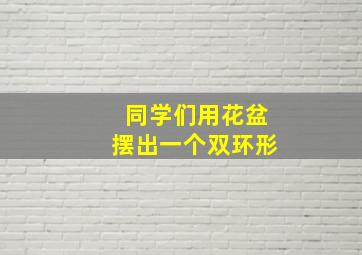 同学们用花盆
摆出一个双环形